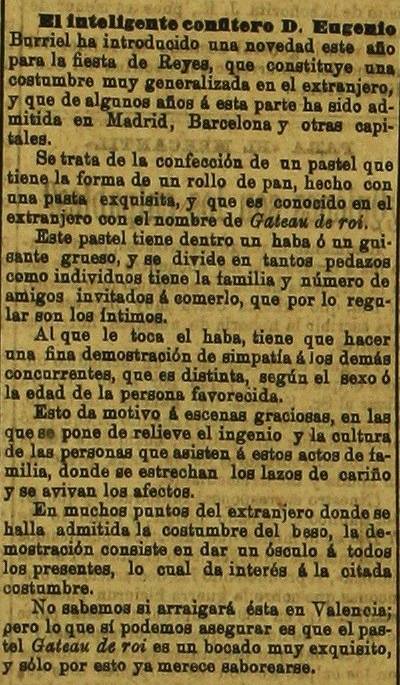 El inteligente confitero D. Eugenio Burriel ha introducido una novedad este año para la fiesta de Reyes, que constituye una costumbre muy generalizada en el extranjero, y que de algunos años á esta parte ha sido admitida en Madrid, Barcelona y otras capitales.

Se trata de la confección de un pastel que tiene la forma de un rollo de pan, hecho con una pasta exquisita, y que es conocido en el extranjero con el nombre de Gateau de roi.

Este pastel tiene dentro un haba ó un guisante grueso, y se divide en tantos pedazos como individuos tiene la familia y número de amigos invitados á comerlo, que por lo regular son los íntimos.

Al que le toca el haba, tiene que hacer una fina demostración de simpatía á los demás concurrentes, que es distinta, según el sexo ó la edad de la persona favorecida.

Esto da motivo á escenas graciosas, en las que se pone de relieve el ingenio y la cultura de las personas que asisten á estos actos de familia, donde se estrechan los lazos de cariño y se avivan los afectos.

En muchos puntos del extranjero donde se halla admitida la costumbre del beso, la demostración consiste en dar un ósculo á todos los presentes, lo cual da interés á la citada costumbre.

No sabemos si arraigará ésta en Valencia; pero lo que sí podemos asegurar es que el pastel Gateau de roi es un bocado muy exquisito, y sólo por esto ya merece saborearse.